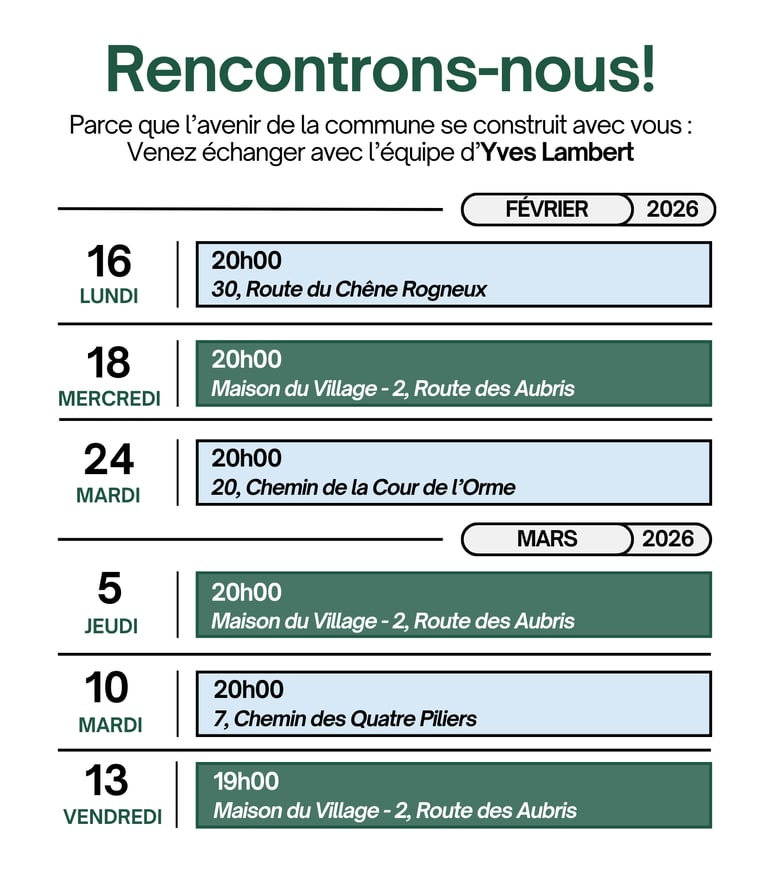 Rencontrons-nous!

Parce que l'avenir de la commune se construit avec vous : Venez échanger avec l'équipe d'Yves Lambert

FÉVRIER 2026

16
LUNDI
20h00
30, Route du Chêne Rogneux

18
MERCREDI
20h00
Maison du Village - 2, Route des Aubris

24
MARDI
20h00
20, Chemin de la Cour de l'Orme

MARS 2026

5
JEUDI
20h00
Maison du Village - 2, Route des Aubris

10
MARDI
20h00
7, Chemin des Quatre Piliers

13
VENDREDI
19h00
Maison du Village - 2, Route des Aubris